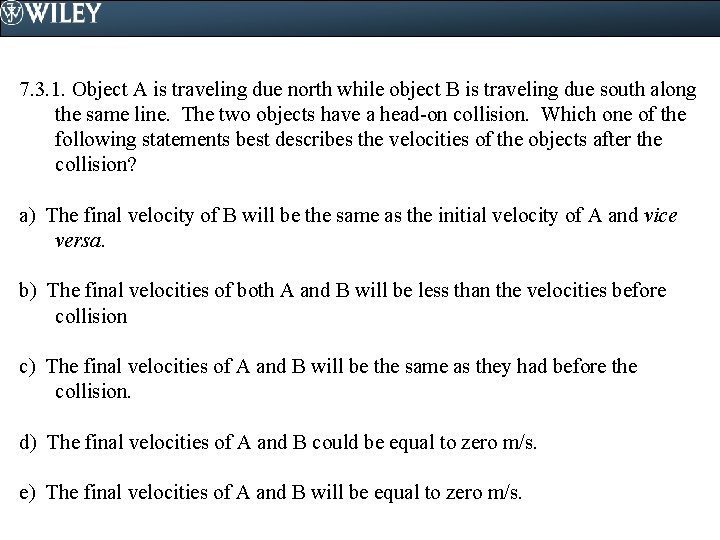 WILEY

7.3.1. Object A is traveling due north while object B is traveling due south along the same line. The two objects have a head-on collision. Which one of the following statements best describes the velocities of the objects after the collision?

a) The final velocity of B will be the same as the initial velocity of A and vice versa.

b) The final velocities of both A and B will be less than the velocities before collision

c) The final velocities of A and B will be the same as they had before the collision.

d) The final velocities of A and B could be equal to zero m/s.

e) The final velocities of A and B will be equal to zero m/s.